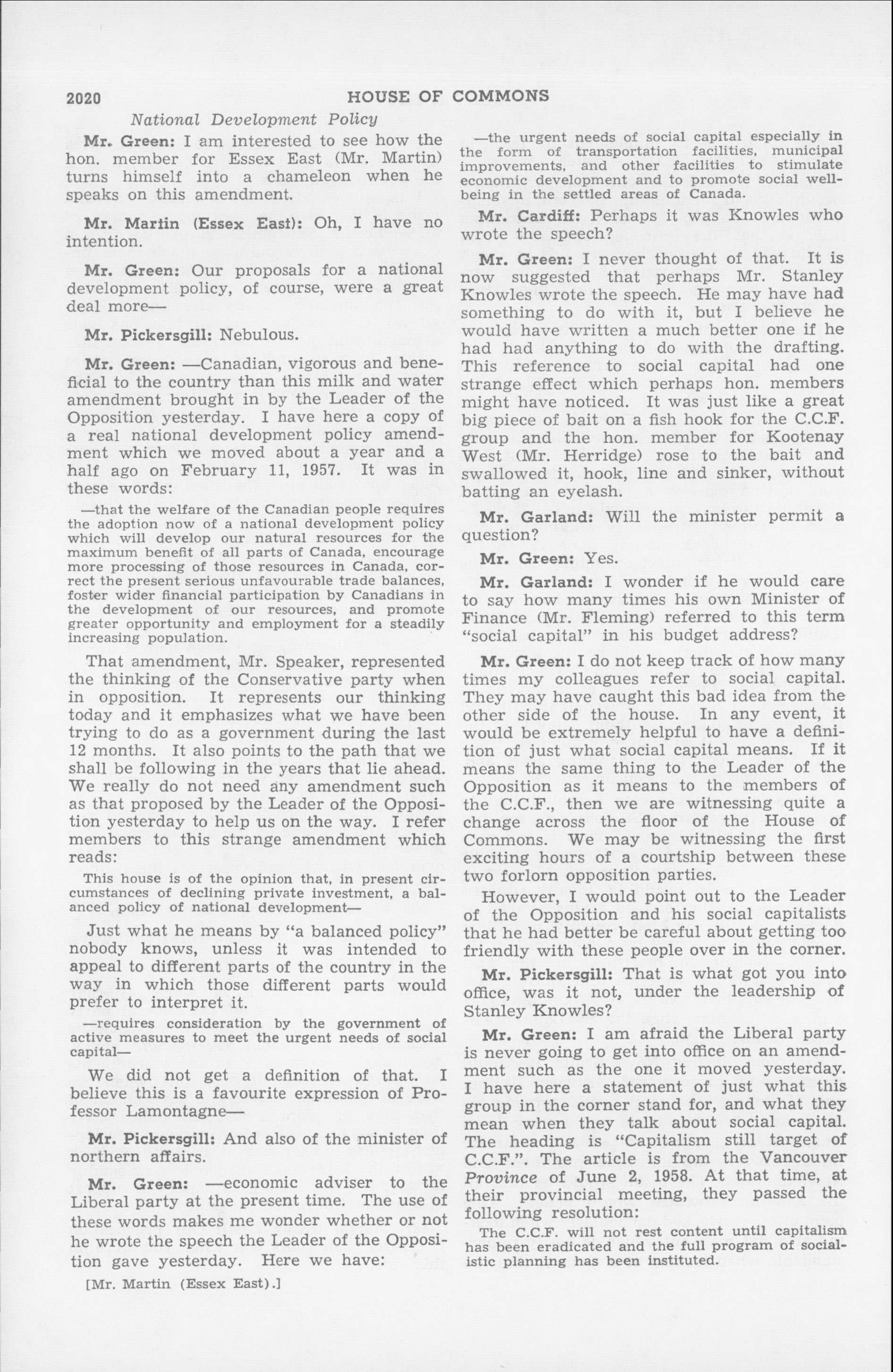 2020 HOUSE OF COMMONS

National Development Policy

Mr. Green: I am interested to see how the hon. member for Essex East (Mr. Martin) turns himself into a chameleon when he speaks on this amendment.

Mr. Martin (Essex East): Oh, I have no intention.

Mr. Green: Our proposals for a national development policy, of course, were a great deal more—

Mr. Pickersgill: Nebulous.

Mr. Green: —Canadian, vigorous and beneficial to the country than this milk and water amendment brought in by the Leader of the Opposition yesterday. I have here a copy of a real national development policy amendment which we moved about a year and a half ago on February 11, 1957. It was in these words:

—that the welfare of the Canadian people requires the adoption now of a national development policy which will develop our natural resources for the maximum benefit of all parts of Canada, encourage more processing of those resources in Canada, correct the present serious unfavourable trade balances, foster wider financial participation by Canadians in the development of our resources, and promote greater opportunity and employment for a steadily increasing population.

That amendment, Mr. Speaker, represented the thinking of the Conservative party when in opposition. It represents our thinking today and it emphasizes what we have been trying to do as a government during the last 12 months. It also points to the path that we shall be following in the years that lie ahead. We really do not need any amendment such as that proposed by the Leader of the Opposition yesterday to help us on the way. I refer members to this strange amendment which reads:

This house is of the opinion that, in present circumstances of declining private investment, a balanced policy of national development—

Just what he means by "a balanced policy" nobody knows, unless it was intended to appeal to different parts of the country in the way in which those different parts would prefer to interpret it.

—requires consideration by the government of active measures to meet the urgent needs of social capital—

We did not get a definition of that. I believe this is a favourite expression of Professor Lamontagne—

Mr. Pickersgill: And also of the minister of northern affairs.

Mr. Green: —economic adviser to the Liberal party at the present time. The use of these words makes me wonder whether or not he wrote the speech the Leader of the Opposition gave yesterday. Here we have:

[Mr. Martin (Essex East).]

—the urgent needs of social capital especially in the form of transportation facilities, municipal improvements, and other facilities to stimulate economic development and to promote social well-being in the settled areas of Canada.

Mr. Cardiff: Perhaps it was Knowles who wrote the speech?

Mr. Green: I never thought of that. It is now suggested that perhaps Mr. Stanley Knowles wrote the speech. He may have had something to do with it, but I believe he would have written a much better one if he had had anything to do with the drafting. This reference to social capital had one strange effect which perhaps hon. members might have noticed. It was just like a great big piece of bait on a fish hook for the C.C.F. group and the hon. member for Kootenay West (Mr. Herridge) rose to the bait and swallowed it, hook, line and sinker, without batting an eyelash.

Mr. Garland: Will the minister permit a question?

Mr. Green: Yes.

Mr. Garland: I wonder if he would care to say how many times his own Minister of Finance (Mr. Fleming) referred to this term "social capital" in his budget address?

Mr. Green: I do not keep track of how many times my colleagues refer to social capital. They may have caught this bad idea from the other side of the house. In any event, it would be extremely helpful to have a definition of just what social capital means. If it means the same thing to the Leader of the Opposition as it means to the members of the C.C.F., then we are witnessing quite a change across the floor of the House of Commons. We may be witnessing the first exciting hours of a courtship between these two forlorn opposition parties.

However, I would point out to the Leader of the Opposition and his social capitalists that he had better be careful about getting too friendly with these people over in the corner.

Mr. Pickersgill: That is what got you into office, was it not, under the leadership of Stanley Knowles?

Mr. Green: I am afraid the Liberal party is never going to get into office on an amendment such as the one it moved yesterday. I have here a statement of just what this group in the corner stand for, and what they mean when they talk about social capital. The heading is "Capitalism still target of C.C.F.". The article is from the Vancouver Province of June 2, 1958. At that time, at their provincial meeting, they passed the following resolution:

The C.C.F. will not rest content until capitalism has been eradicated and the full program of socialistic planning has been instituted.